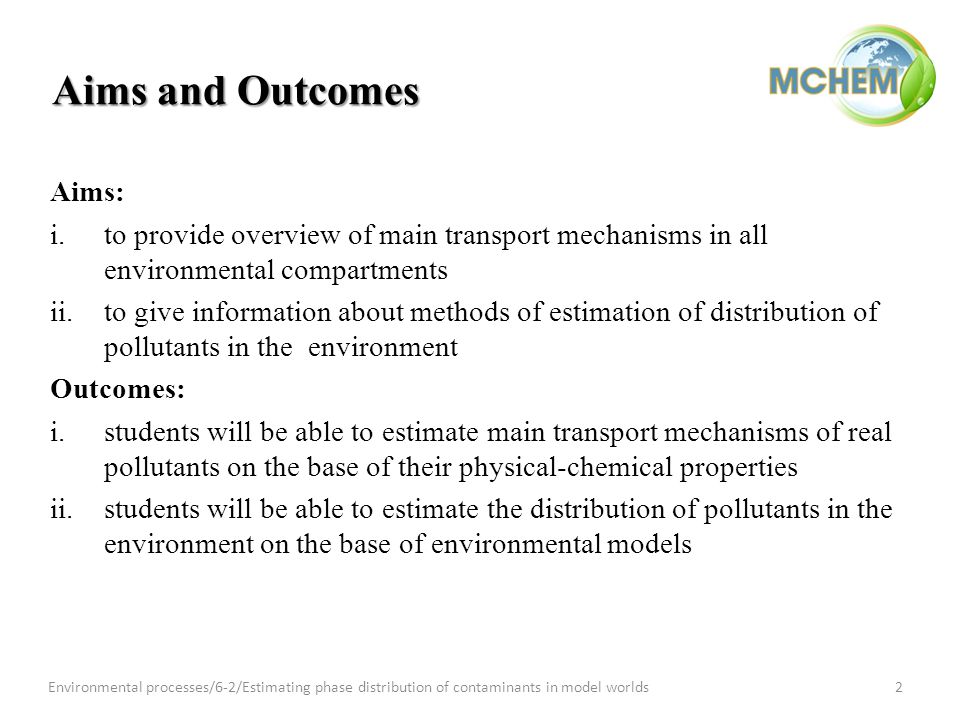 Aims and Outcomes

MCHEM

Aims:

i. to provide overview of main transport mechanisms in all environmental compartments

ii. to give information about methods of estimation of distribution of pollutants in the environment

Outcomes:

i. students will be able to estimate main transport mechanisms of real pollutants on the base of their physical-chemical properties

ii. students will be able to estimate the distribution of pollutants in the environment on the base of environmental models

Environmental processes/6-2/Estimating phase distribution of contaminants in model worlds

2